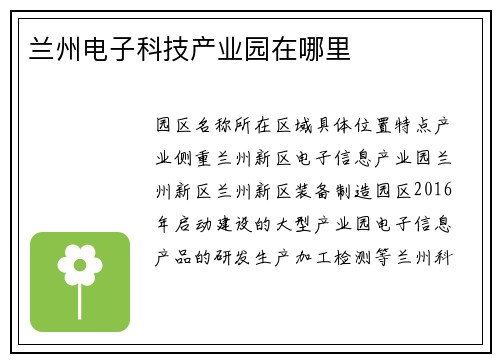 兰州电子科技产业园在哪里

园区名称所在区域具体位置特点产业侧重兰州新区电子信息产业园兰州新区兰州新区装备制造园区2016年启动建设的大型产业园电子信息产品的研发生产加工检测等兰州科